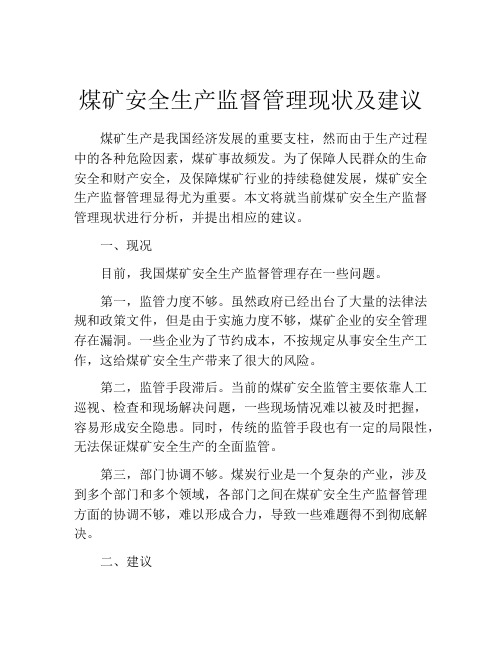 煤矿安全生产监督管理现状及建议

煤矿生产是我国经济发展的重要支柱，然而由于生产过程中的各种危险因素，煤矿事故频发。为了保障人民群众的生命安全和财产安全，及保障煤矿行业的持续稳健发展，煤矿安全生产监督管理显得尤为重要。本文将就当前煤矿安全生产监督管理现状进行分析，并提出相应的建议。

一、现况

目前，我国煤矿安全生产监督管理存在一些问题。

第一，监管力度不够。虽然政府已经出台了大量的法律法规和政策文件，但是由于实施力度不够，煤矿企业的安全管理存在漏洞。一些企业为了节约成本，不按规定从事安全生产工作，这给煤矿安全生产带来了很大的风险。

第二，监管手段滞后。当前的煤矿安全监管主要依靠人工巡视、检查和现场解决问题，一些现场情况难以被及时把握，容易形成安全隐患。同时，传统的监管手段也有一定的局限性，无法保证煤矿安全生产的全面监管。

第三，部门协调不够。煤炭行业是一个复杂的产业，涉及到多个部门和多个领域，各部门之间在煤矿安全生产监督管理方面的协调不够，难以形成合力，导致一些难题得不到彻底解决。

二、建议